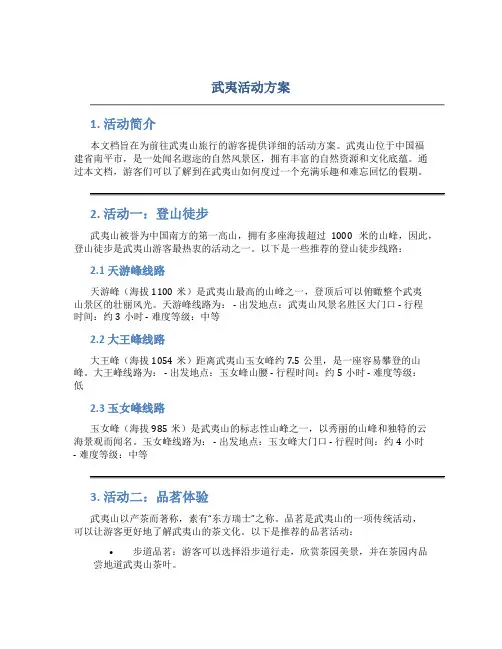 武夷活动方案

1. 活动简介

本文档旨在为前往武夷山旅行的游客提供详细的活动方案。武夷山位于中国福建省南平市，是一处闻名遐迩的自然风景区，拥有丰富的自然资源和文化底蕴。通过本文档，游客们可以了解到在武夷山如何度过一个充满乐趣和难忘回忆的假期。

2. 活动一：登山徒步

武夷山被誉为中国南方的第一高山，拥有多座海拔超过 1000 米的山峰，因此，登山徒步是武夷山游客最热衷的活动之一。以下是一些推荐的登山徒步线路：

2.1 天游峰线路

天游峰（海拔 1100 米）是武夷山最高的山峰之一，登顶后可以俯瞰整个武夷山景区的壮丽风光。天游峰线路为： - 出发地点：武夷山风景名胜区大门口 - 行程时间：约 3 小时 - 难度等级：中等

2.2 大王峰线路

大王峰（海拔 1054 米）距离武夷山玉女峰约 7.5 公里，是一座容易攀登的山峰。大王峰线路为： - 出发地点：玉女峰山腰 - 行程时间：约 5 小时 - 难度等级：低

2.3 玉女峰线路

玉女峰（海拔 985 米）是武夷山的标志性山峰之一，以秀丽的山峰和独特的云海景观而闻名。玉女峰线路为： - 出发地点：玉女峰大门口 - 行程时间：约 4 小时 - 难度等级：中等

3. 活动二：品茗体验

武夷山以产茶而著称，素有“东方瑞士”之称。品茗是武夷山的一项传统活动，可以让游客更好地了解武夷山的茶文化。以下是推荐的品茗活动：

• 步道品茗：游客可以选择沿步道行走，欣赏茶园美景，并在茶园内品尝地道武夷山茶叶。